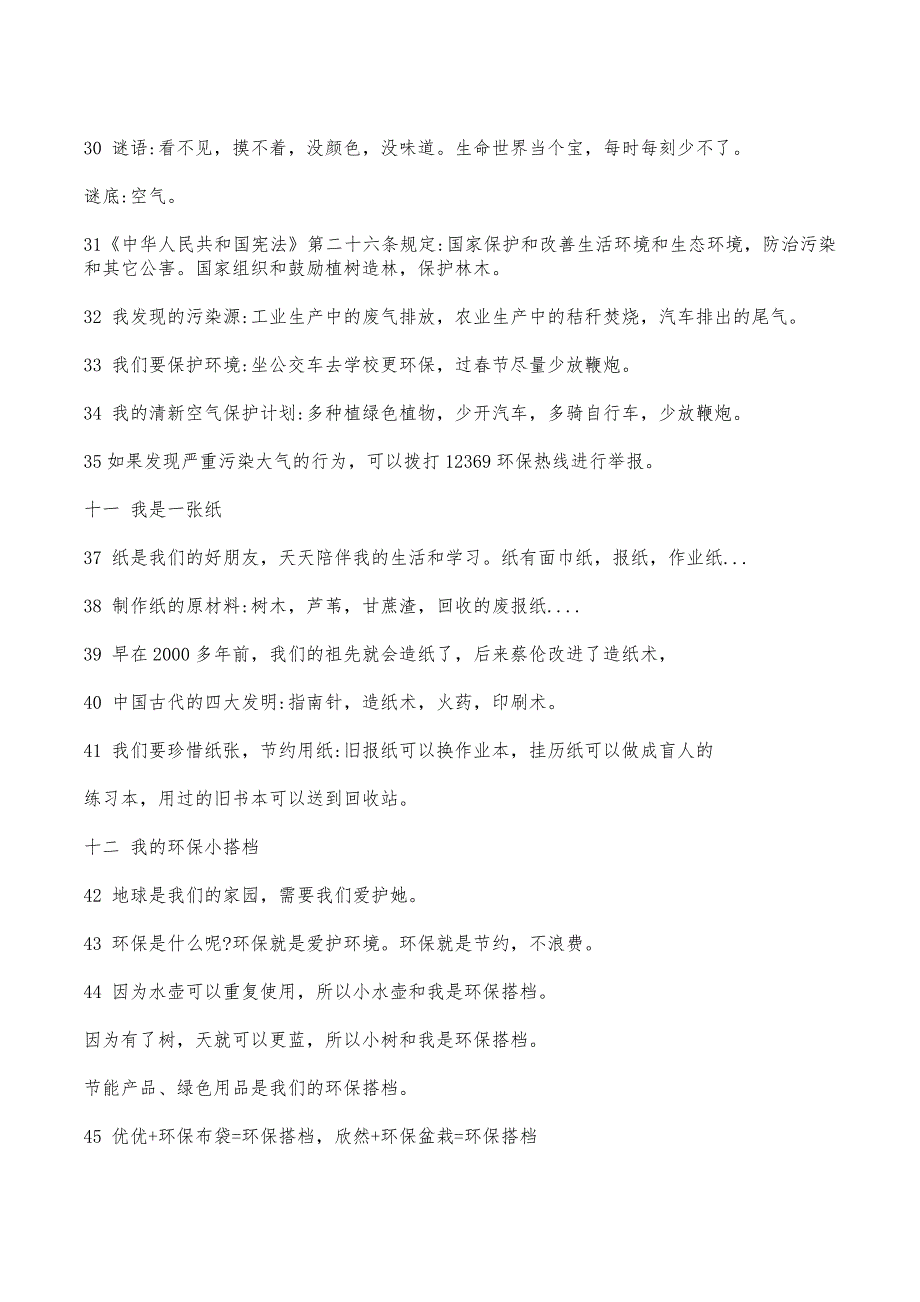 30 谜语:看不见，摸不着，没颜色，没味道。生命世界当个宝，每时每刻少不了。

谜底:空气。

31《中华人民共和国宪法》第二十六条规定:国家保护和改善生活环境和生态环境，防治污染和其它公害。国家组织和鼓励植树造林，保护林木。

32 我发现的污染源:工业生产中的废气排放，农业生产中的秸秆焚烧，汽车排出的尾气。

33 我们要保护环境:坐公交车去学校更环保，过春节尽量少放鞭炮。

34 我的清新空气保护计划:多种植绿色植物，少开汽车，多骑自行车，少放鞭炮。

35 如果发现严重污染大气的行为，可以拨打 12369 环保热线进行举报。

十一 我是一张纸

37 纸是我们的好朋友，天天陪伴我的生活和学习。纸有面巾纸，报纸，作业纸...

38 制作纸的原材料:树木，芦苇，甘蔗渣，回收的废报纸....

39 早在 2000 多年前，我们的祖先就会造纸了，后来蔡伦改进了造纸术，

40 中国古代的四大发明:指南针，造纸术，火药，印刷术。

41 我们要珍惜纸张，节约用纸:旧报纸可以换作业本，挂历纸可以做成盲人的

练习本，用过的旧书本可以送到回收站。

十二 我的环保小搭档

42 地球是我们的家园，需要我们爱护她。

43 环保是什么呢?环保就是爱护环境。环保就是节约，不浪费。

44 因为水壶可以重复使用，所以小水壶和我是环保搭档。

因为有了树，天就可以更蓝，所以小树和我是环保搭档。

节能产品、绿色用品是我们的环保搭档。

45 优优+环保布袋=环保搭档，欣然+环保盆栽=环保搭档